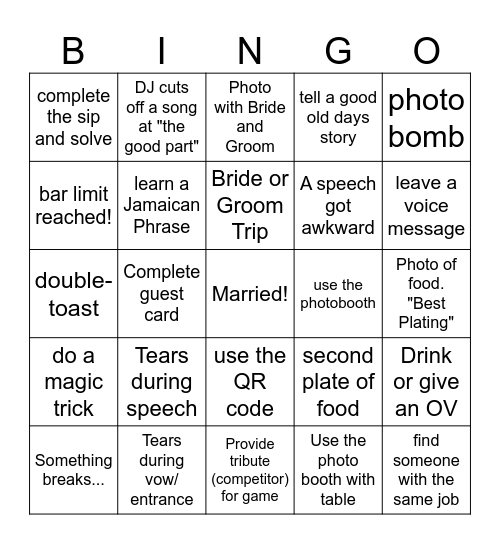 | B | I | N | G | O |
|---|---|---|---|---|
| complete the sip and solve | DJ cuts off a song at "the good part" | Photo with Bride and Groom | tell a good old days story | photo bomb |
| bar limit reached! | learn a Jamaican Phrase | Bride or Groom Trip | A speech got awkward | leave a voice message |
| double-toast | Complete guest card | Married! | use the photobooth | Photo of food. "Best Plating" |
| do a magic trick | Tears during speech | use the QR code | second plate of food | Drink or give an OV |
| Something breaks... | Tears during vow/ entrance | Provide tribute (competitor) for game | Use the photo booth with table | find someone with the same job |